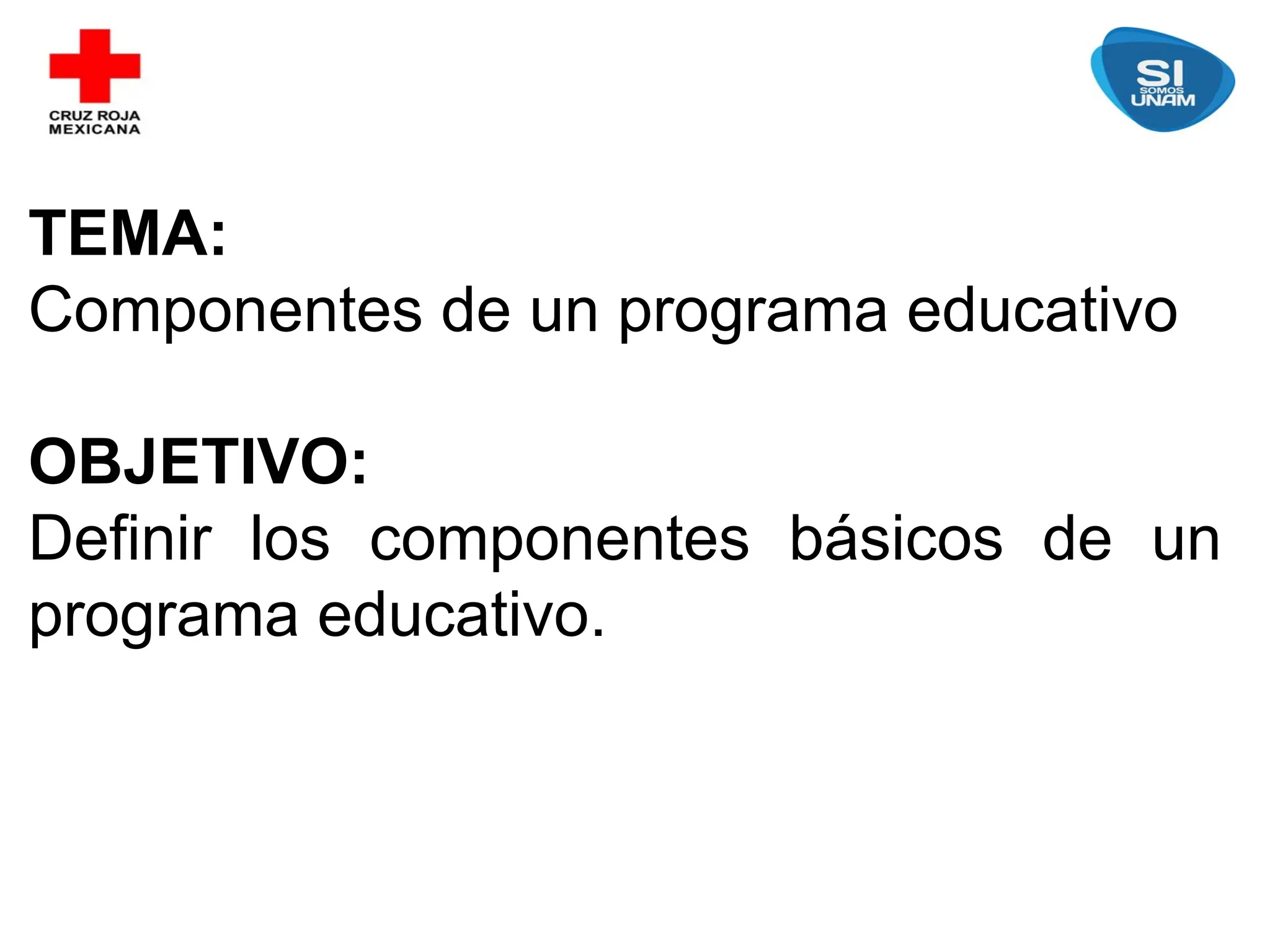 CRUZ ROJA
MEXICANA

SI
SOMOS
UNAM

TEMA:
Componentes de un programa educativo

OBJETIVO:
Definir los componentes básicos de un programa educativo.